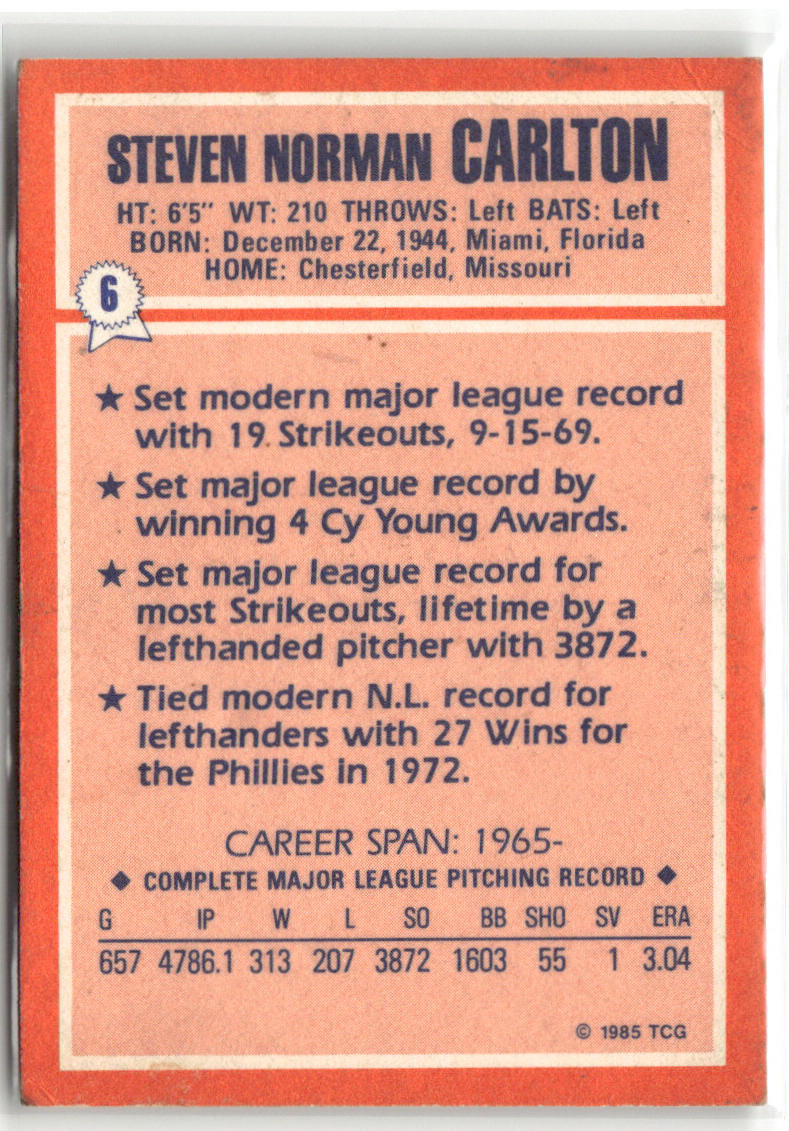 STEVEN NORMAN CARLTON

HT: 6'5" WT: 210 THROWS: Left BATS: Left
BORN: December 22, 1944, Miami, Florida
HOME: Chesterfield, Missouri

6

★ Set modern major league record with 19 Strikeouts, 9-15-69.

★ Set major league record by winning 4 Cy Young Awards.

★ Set major league record for most Strikeouts, lifetime by a lefthanded pitcher with 3872.

★ Tied modern N.L. record for lefthanders with 27 Wins for the Phillies in 1972.

CAREER SPAN: 1965-

◆ COMPLETE MAJOR LEAGUE PITCHING RECORD ◆

| G | IP | W | L | SO | BB | SHO | SV | ERA |
|---|---|---|---|---|---|---|---|---|
| 657 | 4786.1 | 313 | 207 | 3872 | 1603 | 55 | 1 | 3.04 |

© 1985 TCG